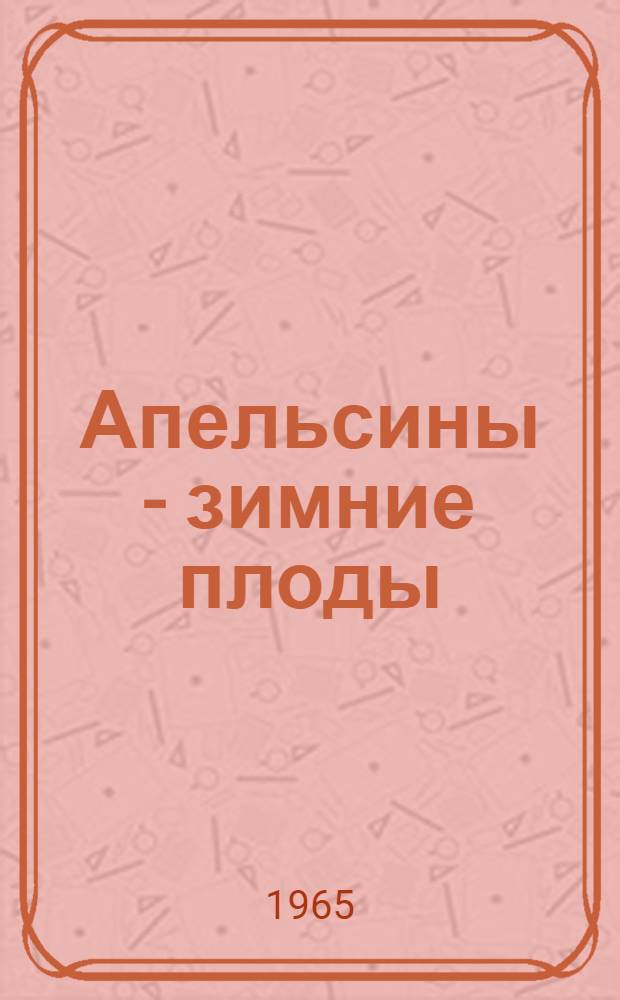 Апельсины - зимние плоды

1965